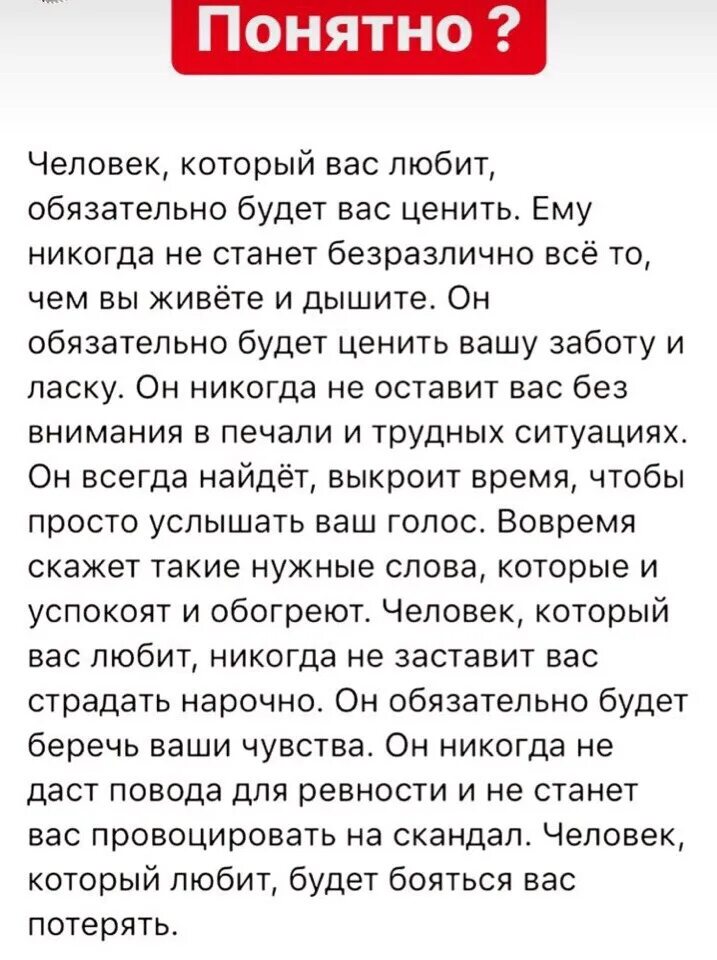 Понятно ?

Человек, который вас любит, обязательно будет вас ценить. Ему никогда не станет безразлично всё то, чем вы живёте и дышите. Он обязательно будет ценить вашу заботу и ласку. Он никогда не оставит вас без внимания в печали и трудных ситуациях. Он всегда найдёт, выкроит время, чтобы просто услышать ваш голос. Вовремя скажет такие нужные слова, которые и успокоят и обогреют. Человек, который вас любит, никогда не заставит вас страдать нарочно. Он обязательно будет беречь ваши чувства. Он никогда не даст повода для ревности и не станет вас провоцировать на скандал. Человек, который любит, будет бояться вас потерять.